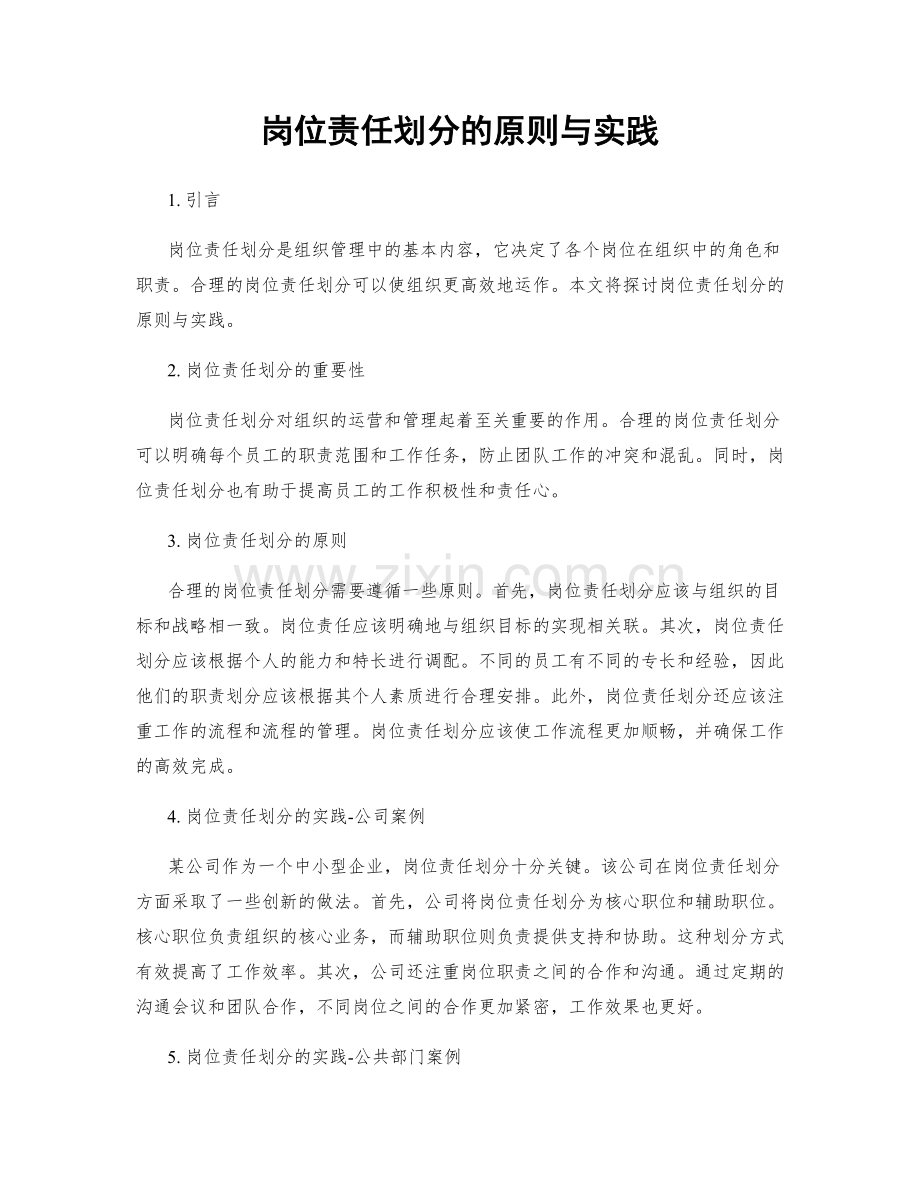 岗位责任划分的原则与实践

1.引言

岗位责任划分是组织管理中的基本内容，它决定了各个岗位在组织中的角色和职责。合理的岗位责任划分可以使组织更高效地运作。本文将探讨岗位责任划分的原则与实践。

2.岗位责任划分的重要性

岗位责任划分对组织的运营和管理起着至关重要的作用。合理的岗位责任划分可以明确每个员工的职责范围和工作任务，防止团队工作的冲突和混乱。同时，岗位责任划分也有助于提高员工的工作积极性和责任心。

3.岗位责任划分的原则

合理的岗位责任划分需要遵循一些原则。首先，岗位责任划分应该与组织的目标和战略相一致。岗位责任应该明确地与组织目标的实现相关联。其次，岗位责任划分应该根据个人的能力和特长进行调配。不同的员工有不同的专长和经验，因此他们的职责划分应该根据其个人素质进行合理安排。此外，岗位责任划分还应该注重工作的流程和流程的管理。岗位责任划分应该使工作流程更加顺畅，并确保工作的高效完成。

4.岗位责任划分的实践-公司案例

某公司作为一个中小型企业，岗位责任划分十分关键。该公司在岗位责任划分方面采取了一些创新的做法。首先，公司将岗位责任划分为核心职位和辅助职位。核心职位负责组织的核心业务，而辅助职位则负责提供支持和协助。这种划分方式有效提高了工作效率。其次，公司还注重岗位职责之间的合作和沟通。通过定期的沟通会议和团队合作，不同岗位之间的合作更加紧密，工作效果也更好。

5.岗位责任划分的实践-公共部门案例

www.zixin.com.cn